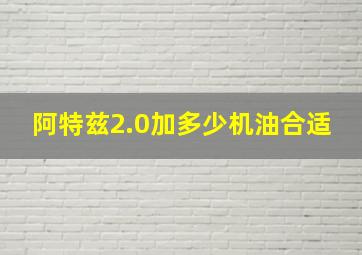 阿特兹2.0加多少机油合适